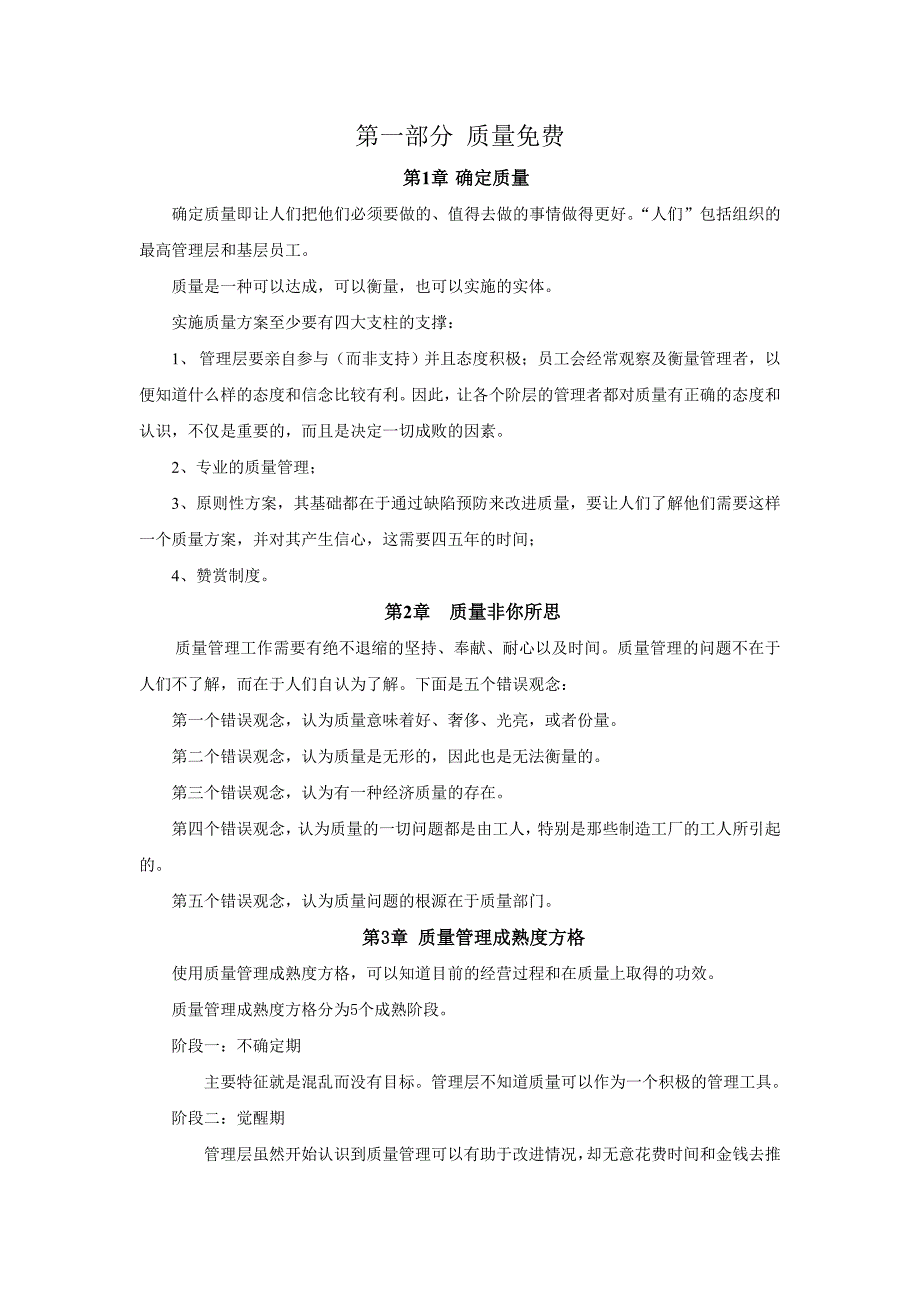 第一部分 质量免费

第1章 确定质量

确定质量即让人们把他们必须要做的、值得去做的事情做得更好。“人们”包括组织的最高管理层和基层员工。

质量是一种可以达成，可以衡量，也可以实施的实体。

实施质量方案至少要有四大支柱的支撑：

1、管理层要亲自参与（而非支持）并且态度积极；员工会经常观察及衡量管理者，以便知道什么样的态度和信念比较有利。因此，让各个阶层的管理者都对质量有正确的态度和认识，不仅是重要的，而且是决定一切成败的因素。

2、专业的质量管理；

3、原则性方案，其基础都在于通过缺陷预防来改进质量，要让人们了解他们需要这样一个质量方案，并对其产生信心，这需要四五年的时间；

4、赞赏制度。

第2章 质量非你所思

质量管理工作需要有绝不退缩的坚持、奉献、耐心以及时间。质量管理的问题不在于人们不了解，而在于人们自认为了解。下面是五个错误观念：

第一个错误观念，认为质量意味着好、奢侈、光亮，或者份量。

第二个错误观念，认为质量是无形的，因此也是无法衡量的。

第三个错误观念，认为有一种经济质量的存在。

第四个错误观念，认为质量的一切问题都是由工人，特别是那些制造工厂的工人所引起的。

第五个错误观念，认为质量问题的根源在于质量部门。

第3章 质量管理成熟度方格

使用质量管理成熟度方格，可以知道目前的经营过程和在质量上取得的功效。

质量管理成熟度方格分为5个成熟阶段。

阶段一：不确定期

主要特征就是混乱而没有目标。管理层不知道质量可以作为一个积极的管理工具。

阶段二：觉醒期

管理层虽然开始认识到质量管理可以有助于改进情况，却无意花费时间和金钱去推